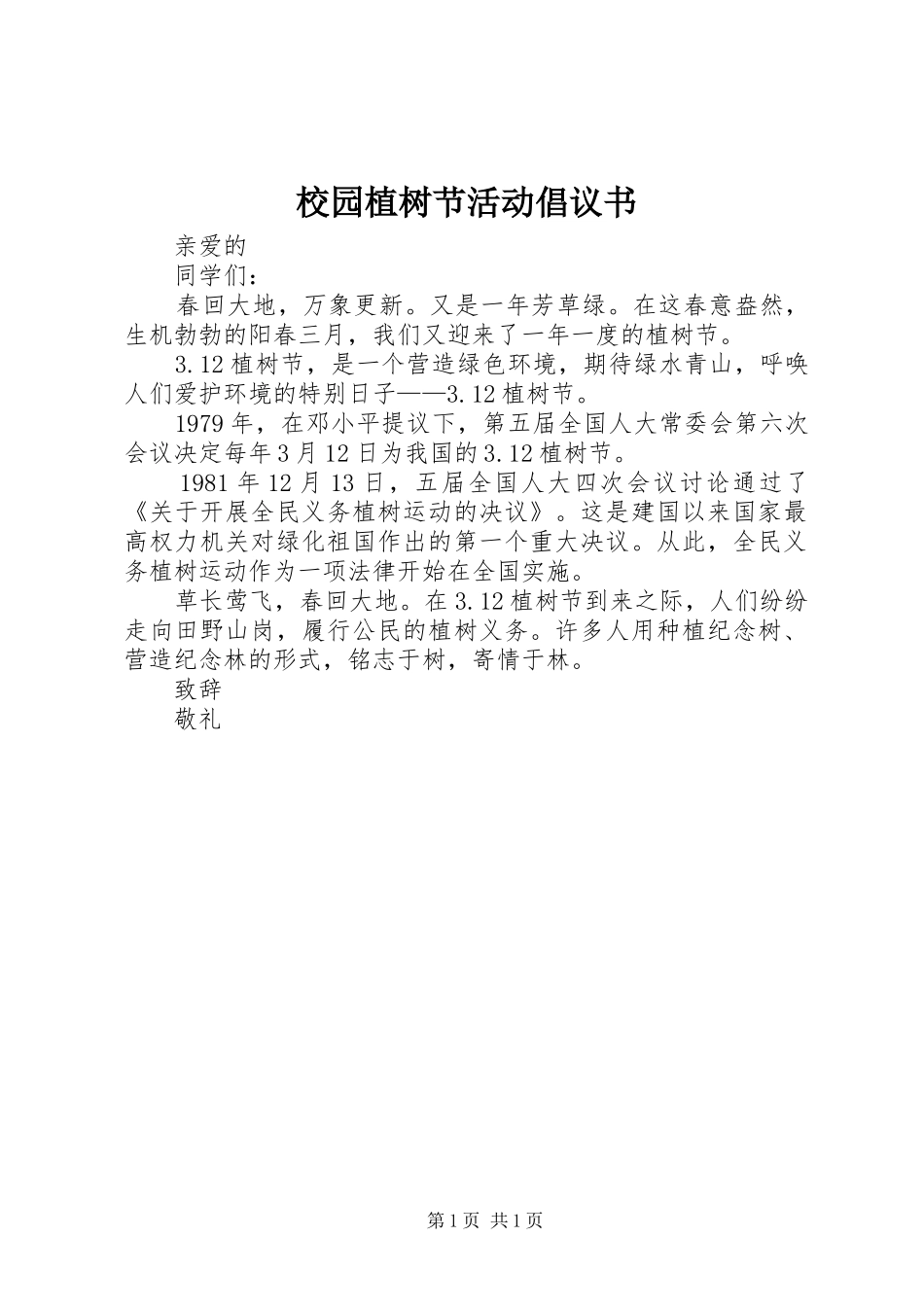 校园植树节活动倡议书

亲爱的

同学们：

春回大地，万象更新。又是一年芳草绿。在这春意盎然，生机勃勃的阳春三月，我们又迎来了一年一度的植树节。

3.12植树节，是一个营造绿色环境，期待绿水青山，呼唤人们爱护环境的特别日子——3.12植树节。

1979年，在邓小平提议下，第五届全国人大常委会第六次会议决定每年3月12日为我国的3.12植树节。

1981年12月13日，五届全国人大四次会议讨论通过了《关于开展全民义务植树运动的决议》。这是建国以来国家最高权力机关对绿化祖国作出的第一个重大决议。从此，全民义务植树运动作为一项法律开始在全国实施。

草长莺飞，春回大地。在3.12植树节到来之际，人们纷纷走向田野山岗，履行公民的植树义务。许多人用种植纪念树、营造纪念林的形式，铭志于树，寄情于林。

致辞

敬礼

第1页 共1页